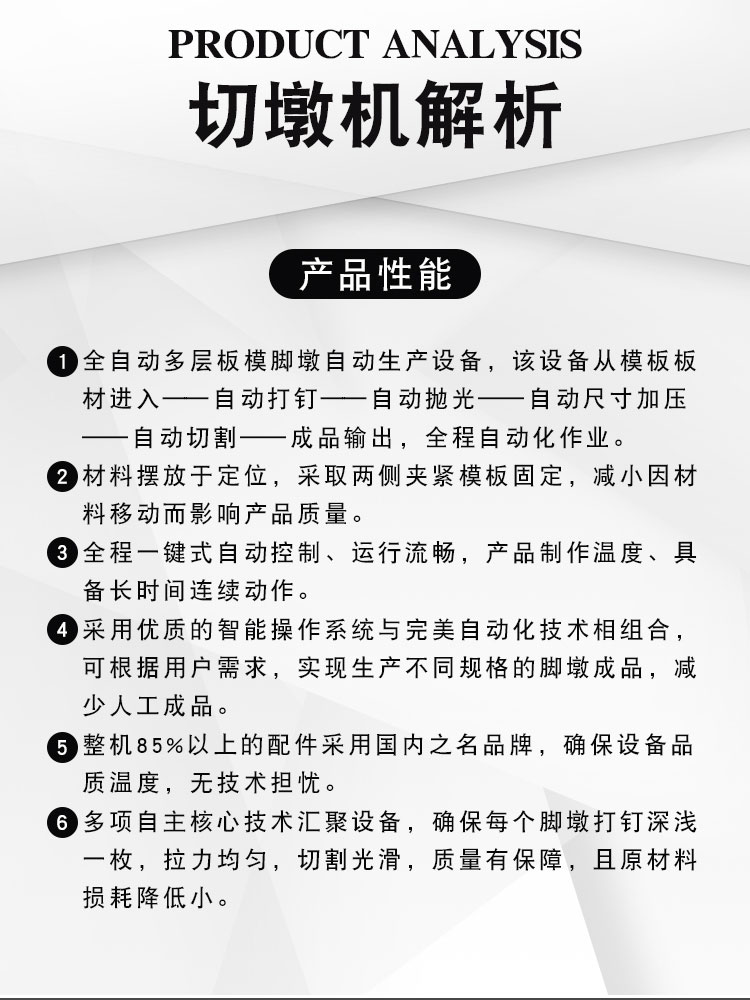 PRODUCT ANALYSIS
切墩机解析

产品性能

1 全自动多层板模脚墩自动生产设备，该设备从模板板材进入——自动打钉——自动抛光——自动尺寸加压——自动切割——成品输出，全程自动化作业。

2 材料摆放于定位，采取两侧夹紧模板固定，减小因材料移动而影响产品质量。

3 全程一键式自动控制、运行流畅，产品制作温度、具备长时间连续动作。

4 采用优质的智能操作系统与完美自动化技术相组合，可根据用户需求，实现生产不同规格的脚墩成品，减少人工成品。

5 整机85%以上的配件采用国内之名品牌，确保设备品质温度，无技术担忧。

6 多项自主核心技术汇聚设备，确保每个脚墩打钉深浅一枚，拉力均匀，切割光滑，质量有保障，且原材料损耗降低小。